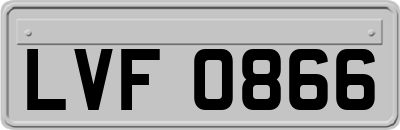 LVF 0866